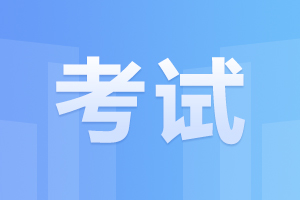 考试